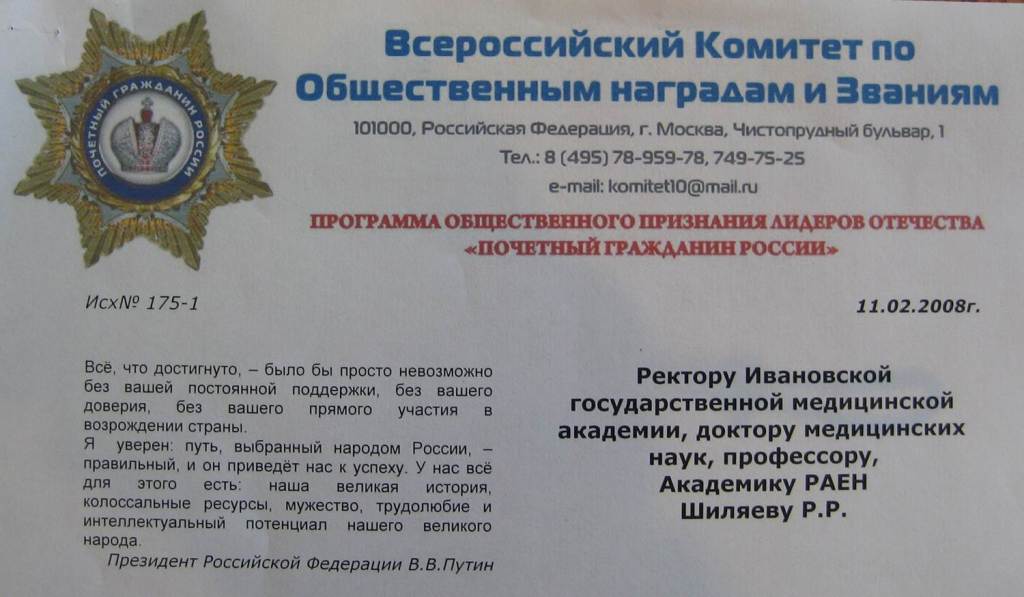 ПОЧЕТНЫЙ ГРАЖДАНИН РОССИИ

Всероссийский Комитет по Общественным наградам и Званиям

101000, Российская Федерация, г. Москва, Чистопрудный бульвар, 1
Тел.: 8 (495) 78-959-78, 749-75-25
e-mail: komitet10@mail.ru

ПРОГРАММА ОБЩЕСТВЕННОГО ПРИЗНАНИЯ ЛИДЕРОВ ОТЕЧЕСТВА «ПОЧЕТНЫЙ ГРАЖДАНИН РОССИИ»

Исх№ 175-1

11.02.2008г.

Всё, что достигнуто, – было бы просто невозможно без вашей постоянной поддержки, без вашего доверия, без вашего прямого участия в возрождении страны.
Я уверен: путь, выбранный народом России, – правильный, и он приведёт нас к успеху. У нас всё для этого есть: наша великая история, колоссальные ресурсы, мужество, трудолюбие и интеллектуальный потенциал нашего великого народа.
Президент Российской Федерации В.В.Путин

Ректору Ивановской государственной медицинской академии, доктору медицинских наук, профессору, Академику РАЕН Шиляеву Р.Р.